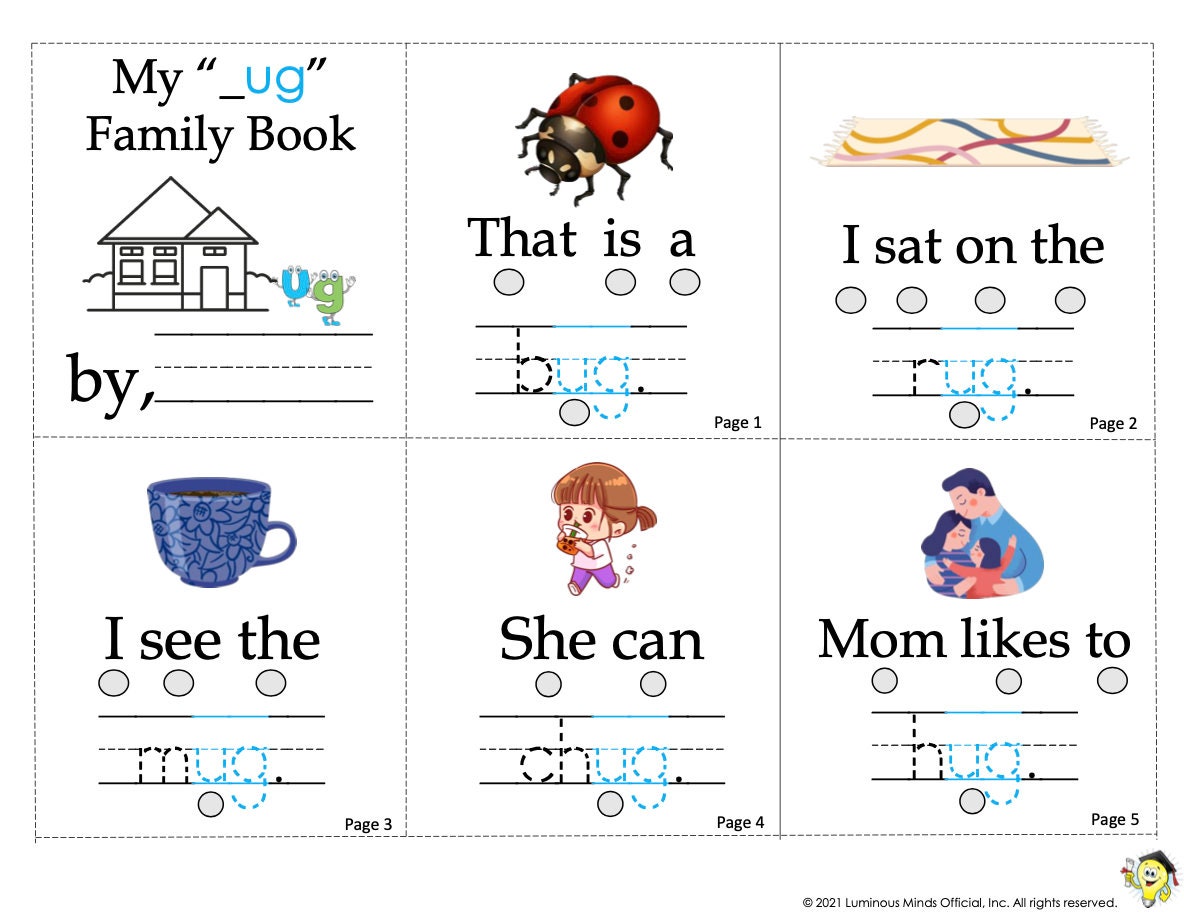 My "_ug" Family Book

ug

by,

That is a

bug.

Page 1

I sat on the

rug.

Page 2

I see the

mug.

Page 3

She can

chug.

Page 4

Mom likes to

hug.

Page 5

© 2021 Luminous Minds Official, Inc. All rights reserved.